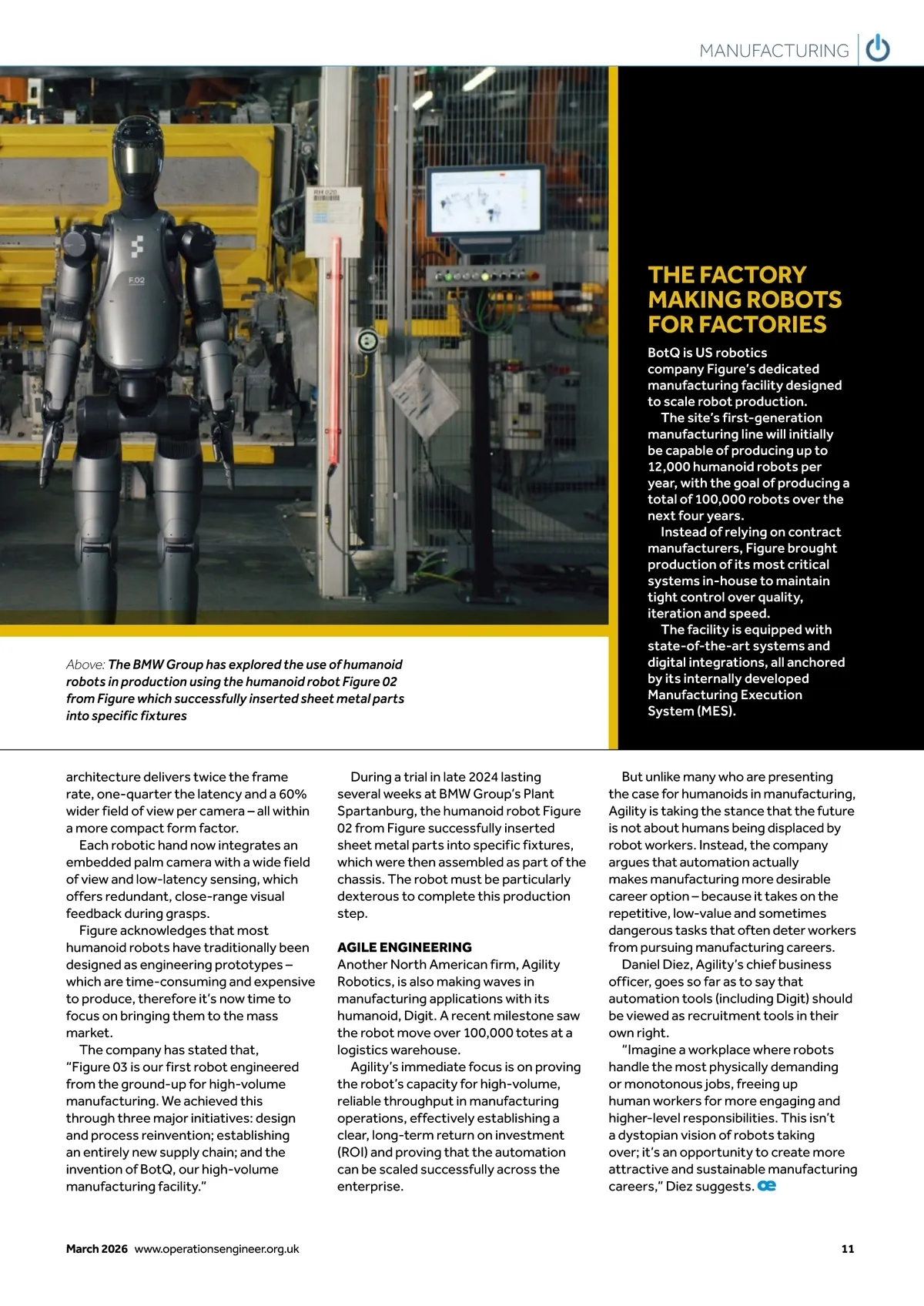 MANUFACTURING

F.02

RH 020

THE FACTORY MAKING ROBOTS FOR FACTORIES

BotQ is US robotics company Figure's dedicated manufacturing facility designed to scale robot production.

The site's first-generation manufacturing line will initially be capable of producing up to 12,000 humanoid robots per year, with the goal of producing a total of 100,000 robots over the next four years.

Instead of relying on contract manufacturers, Figure brought production of its most critical systems in-house to maintain tight control over quality, iteration and speed.

The facility is equipped with state-of-the-art systems and digital integrations, all anchored by its internally developed Manufacturing Execution System (MES).

Above: The BMW Group has explored the use of humanoid robots in production using the humanoid robot Figure 02 from Figure which successfully inserted sheet metal parts into specific fixtures

architecture delivers twice the frame rate, one-quarter the latency and a 60% wider field of view per camera – all within a more compact form factor.

Each robotic hand now integrates an embedded palm camera with a wide field of view and low-latency sensing, which offers redundant, close-range visual feedback during grasps.

Figure acknowledges that most humanoid robots have traditionally been designed as engineering prototypes – which are time-consuming and expensive to produce, therefore it's now time to focus on bringing them to the mass market.

The company has stated that, "Figure 03 is our first robot engineered from the ground-up for high-volume manufacturing. We achieved this through three major initiatives: design and process reinvention; establishing an entirely new supply chain; and the invention of BotQ, our high-volume manufacturing facility."

During a trial in late 2024 lasting several weeks at BMW Group's Plant Spartanburg, the humanoid robot Figure 02 from Figure successfully inserted sheet metal parts into specific fixtures, which were then assembled as part of the chassis. The robot must be particularly dexterous to complete this production step.

AGILE ENGINEERING
Another North American firm, Agility Robotics, is also making waves in manufacturing applications with its humanoid, Digit. A recent milestone saw the robot move over 100,000 totes at a logistics warehouse.

Agility's immediate focus is on proving the robot's capacity for high-volume, reliable throughput in manufacturing operations, effectively establishing a clear, long-term return on investment (ROI) and proving that the automation can be scaled successfully across the enterprise.

But unlike many who are presenting the case for humanoids in manufacturing, Agility is taking the stance that the future is not about humans being displaced by robot workers. Instead, the company argues that automation actually makes manufacturing more desirable career option – because it takes on the repetitive, low-value and sometimes dangerous tasks that often deter workers from pursuing manufacturing careers.

Daniel Diez, Agility's chief business officer, goes so far as to say that automation tools (including Digit) should be viewed as recruitment tools in their own right.

"Imagine a workplace where robots handle the most physically demanding or monotonous jobs, freeing up human workers for more engaging and higher-level responsibilities. This isn't a dystopian vision of robots taking over; it's an opportunity to create more attractive and sustainable manufacturing careers," Diez suggests. oe

March 2026 www.operationsengineer.org.uk 11